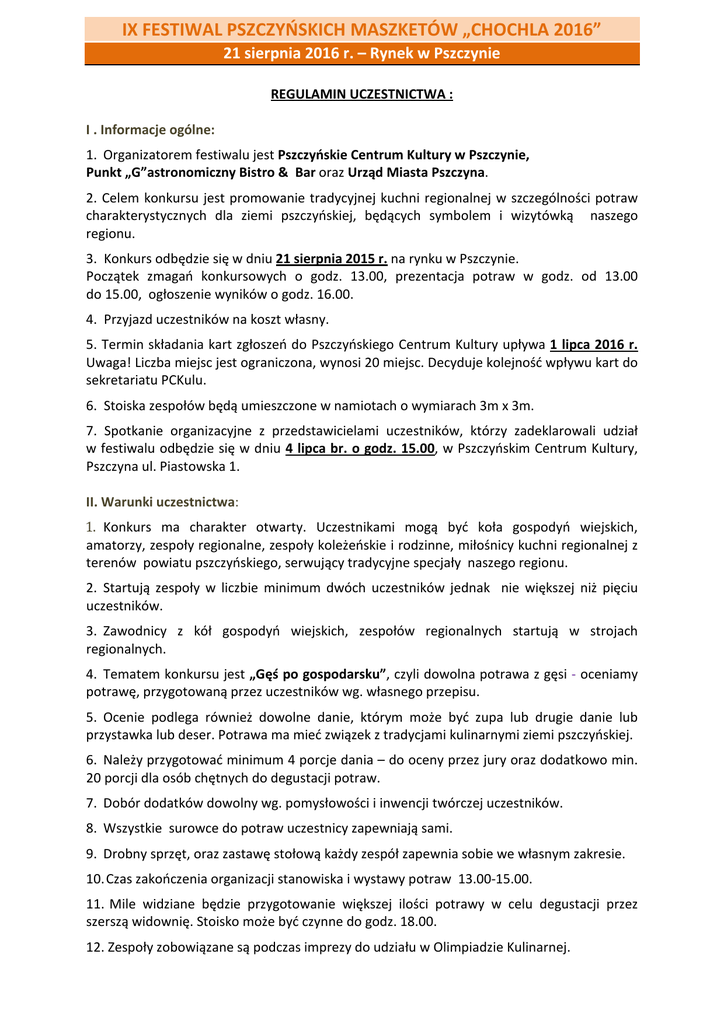 IX FESTIWAL PSZCZYŃSKICH MASZKETÓW „CHOCHLA 2016”

21 sierpnia 2016 r. – Rynek w Pszczynie

REGULAMIN UCZESTNICTWA :

I . Informacje ogólne:

1. Organizatorem festiwalu jest Pszczyńskie Centrum Kultury w Pszczynie, Punkt „G”astronomiczny Bistro & Bar oraz Urząd Miasta Pszczyna.

2. Celem konkursu jest promowanie tradycyjnej kuchni regionalnej w szczególności potraw charakterystycznych dla ziemi pszczyńskiej, będących symbolem i wizytówką naszego regionu.

3. Konkurs odbędzie się w dniu 21 sierpnia 2015 r. na rynku w Pszczynie.
Początek zmagań konkursowych o godz. 13.00, prezentacja potraw w godz. od 13.00 do 15.00, ogłoszenie wyników o godz. 16.00.

4. Przyjazd uczestników na koszt własny.

5. Termin składania kart zgłoszeń do Pszczyńskiego Centrum Kultury upływa 1 lipca 2016 r. Uwaga! Liczba miejsc jest ograniczona, wynosi 20 miejsc. Decyduje kolejność wpływu kart do sekretariatu PCKulu.

6. Stoiska zespołów będą umieszczone w namiotach o wymiarach 3m x 3m.

7. Spotkanie organizacyjne z przedstawicielami uczestników, którzy zadeklarowali udział w festiwalu odbędzie się w dniu 4 lipca br. o godz. 15.00, w Pszczyńskim Centrum Kultury, Pszczyna ul. Piastowska 1.

II. Warunki uczestnictwa:

1. Konkurs ma charakter otwarty. Uczestnikami mogą być koła gospodyń wiejskich, amatorzy, zespoły regionalne, zespoły koleżeńskie i rodzinne, miłośnicy kuchni regionalnej z terenów powiatu pszczyńskiego, serwujący tradycyjne specjały naszego regionu.

2. Startują zespoły w liczbie minimum dwóch uczestników jednak nie większej niż pięciu uczestników.

3. Zawodnicy z kół gospodyń wiejskich, zespołów regionalnych startują w strojach regionalnych.

4. Tematem konkursu jest „Gęś po gospodarsku”, czyli dowolna potrawa z gęsi - oceniamy potrawę, przygotowaną przez uczestników wg. własnego przepisu.

5. Ocenie podlega również dowolne danie, którym może być zupa lub drugie danie lub przystawka lub deser. Potrawa ma mieć związek z tradycjami kulinarnymi ziemi pszczyńskiej.

6. Należy przygotować minimum 4 porcje dania – do oceny przez jury oraz dodatkowo min. 20 porcji dla osób chętnych do degustacji potraw.

7. Dobór dodatków dowolny wg. pomysłowości i inwencji twórczej uczestników.

8. Wszystkie surowce do potraw uczestnicy zapewniają sami.

9. Drobny sprzęt, oraz zastawę stołową każdy zespół zapewnia sobie we własnym zakresie.

10. Czas zakończenia organizacji stanowiska i wystawy potraw 13.00-15.00.

11. Mile widziane będzie przygotowanie większej ilości potrawy w celu degustacji przez szerszą widownię. Stoisko może być czynne do godz. 18.00.

12. Zespoły zobowiązane są podczas imprezy do udziału w Olimpiadzie Kulinarnej.